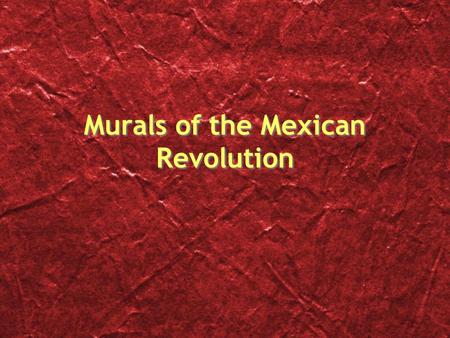 Murals of the Mexican Revolution